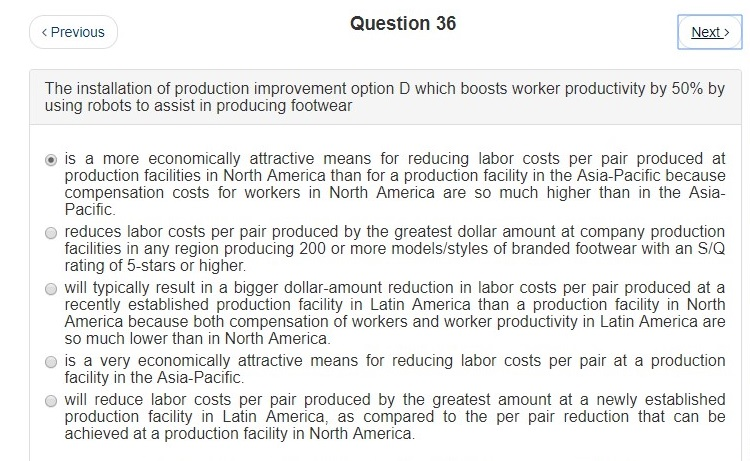 ‹ Previous

Question 36

Next ›

The installation of production improvement option D which boosts worker productivity by 50% by using robots to assist in producing footwear

is a more economically attractive means for reducing labor costs per pair produced at production facilities in North America than for a production facility in the Asia-Pacific because compensation costs for workers in North America are so much higher than in the Asia-Pacific.

reduces labor costs per pair produced by the greatest dollar amount at company production facilities in any region producing 200 or more models/styles of branded footwear with an S/Q rating of 5-stars or higher.

will typically result in a bigger dollar-amount reduction in labor costs per pair produced at a recently established production facility in Latin America than a production facility in North America because both compensation of workers and worker productivity in Latin America are so much lower than in North America.

is a very economically attractive means for reducing labor costs per pair at a production facility in the Asia-Pacific.

will reduce labor costs per pair produced by the greatest amount at a newly established production facility in Latin America, as compared to the per pair reduction that can be achieved at a production facility in North America.